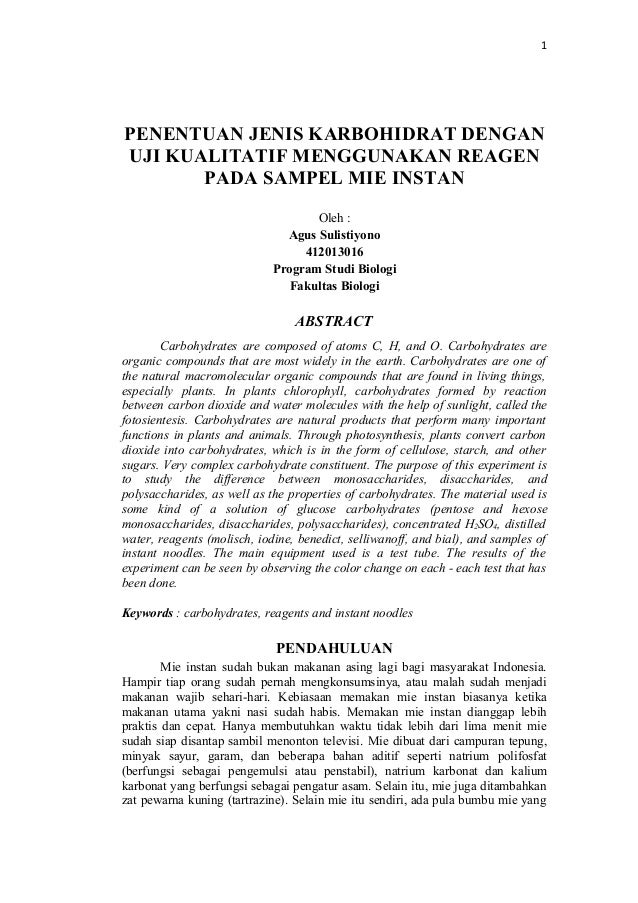 1

PENENTUAN JENIS KARBOHIDRAT DENGAN UJI KUALITATIF MENGGUNAKAN REAGEN PADA SAMPEL MIE INSTAN

Oleh :
Agus Sulistiyono
412013016
Program Studi Biologi
Fakultas Biologi

ABSTRACT

Carbohydrates are composed of atoms C, H, and O. Carbohydrates are organic compounds that are most widely in the earth. Carbohydrates are one of the natural macromolecular organic compounds that are found in living things, especially plants. In plants chlorophyll, carbohydrates formed by reaction between carbon dioxide and water molecules with the help of sunlight, called the fotosientesis. Carbohydrates are natural products that perform many important functions in plants and animals. Through photosynthesis, plants convert carbon dioxide into carbohydrates, which is in the form of cellulose, starch, and other sugars. Very complex carbohydrate constituent. The purpose of this experiment is to study the difference between monosaccharides, disaccharides, and polysaccharides, as well as the properties of carbohydrates. The material used is some kind of a solution of glucose carbohydrates (pentose and hexose monosaccharides, disaccharides, polysaccharides), concentrated $H_2SO_4$, distilled water, reagents (molisch, iodine, benedict, selliwanoff, and bial), and samples of instant noodles. The main equipment used is a test tube. The results of the experiment can be seen by observing the color change on each - each test that has been done.

Keywords : carbohydrates, reagents and instant noodles

PENDAHULUAN

Mie instan sudah bukan makanan asing lagi bagi masyarakat Indonesia. Hampir tiap orang sudah pernah mengkonsumsinya, atau malah sudah menjadi makanan wajib sehari-hari. Kebiasaan memakan mie instan biasanya ketika makanan utama yakni nasi sudah habis. Memakan mie instan dianggap lebih praktis dan cepat. Hanya membutuhkan waktu tidak lebih dari lima menit mie sudah siap disantap sambil menonton televisi. Mie dibuat dari campuran tepung, minyak sayur, garam, dan beberapa bahan aditif seperti natrium polifosfat (berfungsi sebagai pengemulsi atau penstabil), natrium karbonat dan kalium karbonat yang berfungsi sebagai pengatur asam. Selain itu, mie juga ditambahkan zat pewarna kuning (tartrazine). Selain mie itu sendiri, ada pula bumbu mie yang